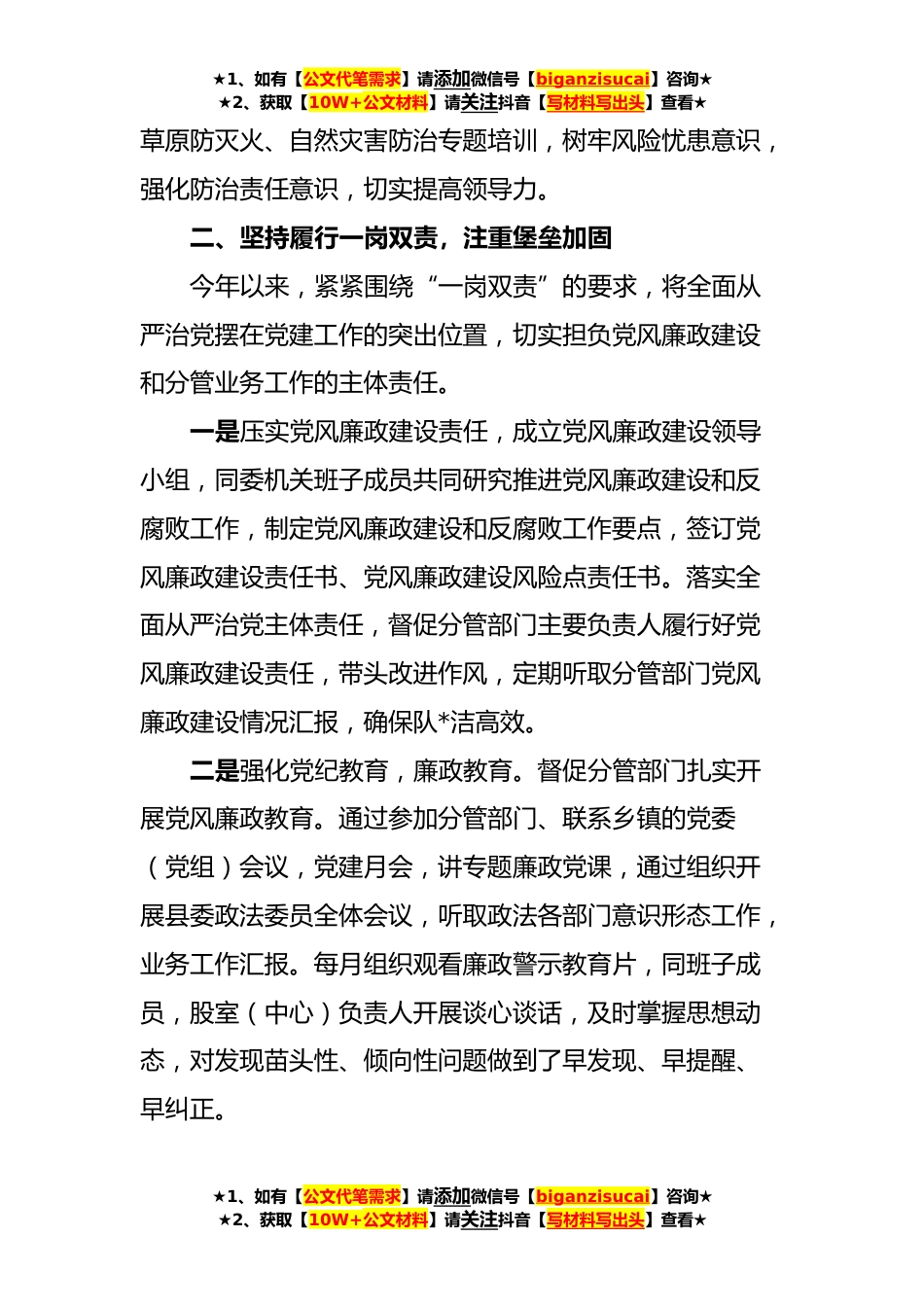 ★1、如有【公文代笔需求】请添加微信号【biganzisucai】咨询★
★2、获取【10W+公文材料】请关注抖音【写材料写出头】查看★

草原防灭火、自然灾害防治专题培训，树牢风险忧患意识，强化防治责任意识，切实提高领导力。

二、坚持履行一岗双责，注重堡垒加固

今年以来，紧紧围绕“一岗双责”的要求，将全面从严治党摆在党建工作的突出位置，切实担负党风廉政建设和分管业务工作的主体责任。

一是压实党风廉政建设责任，成立党风廉政建设领导小组，同委机关班子成员共同研究推进党风廉政建设和反腐败工作，制定党风廉政建设和反腐败工作要点，签订党风廉政建设责任书、党风廉政建设风险点责任书。落实全面从严治党主体责任，督促分管部门主要负责人履行好党风廉政建设责任，带头改进作风，定期听取分管部门党风廉政建设情况汇报，确保队*洁高效。

二是强化党纪教育，廉政教育。督促分管部门扎实开展党风廉政教育。通过参加分管部门、联系乡镇的党委（党组）会议，党建月会，讲专题廉政党课，通过组织开展县委政法委员全体会议，听取政法各部门意识形态工作，业务工作汇报。每月组织观看廉政警示教育片，同班子成员，股室（中心）负责人开展谈心谈话，及时掌握思想动态，对发现苗头性、倾向性问题做到了早发现、早提醒、早纠正。

★1、如有【公文代笔需求】请添加微信号【biganzisucai】咨询★
★2、获取【10W+公文材料】请关注抖音【写材料写出头】查看★